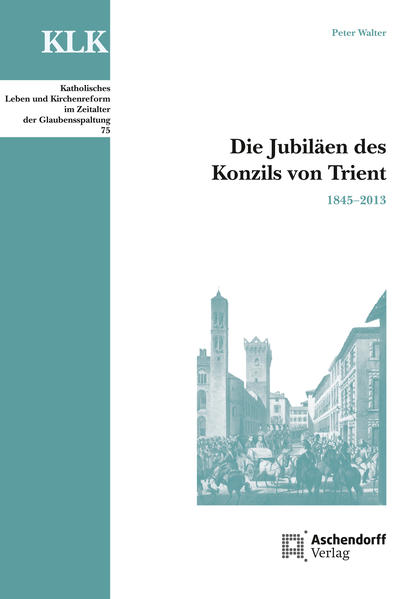 KLK

Katholisches Leben und Kirchenreform im Zeitalter der Glaubensspaltung 75

Peter Walter

Die Jubiläen des Konzils von Trient

1845–2013

Aschendorff Verlag